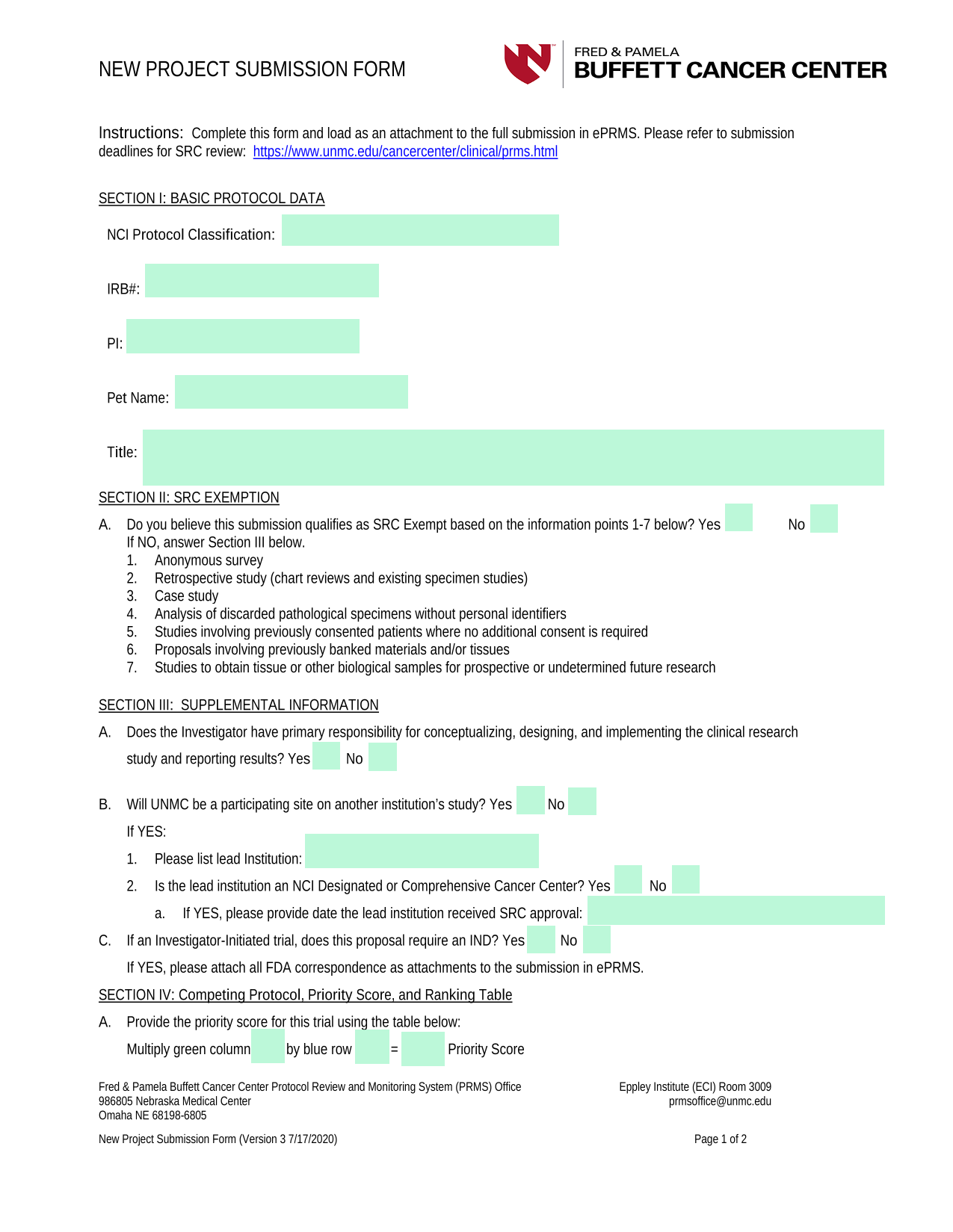 NEW PROJECT SUBMISSION FORM

FRED & PAMELA
BUFFETT CANCER CENTER

Instructions: Complete this form and load as an attachment to the full submission in ePRMS. Please refer to submission deadlines for SRC review: https://www.unmc.edu/cancercenter/clinical/prms.html

SECTION I: BASIC PROTOCOL DATA

NCI Protocol Classification:

IRB#:

PI:

Pet Name:

Title:

SECTION II: SRC EXEMPTION

A. Do you believe this submission qualifies as SRC Exempt based on the information points 1-7 below? Yes No
If NO, answer Section III below.
1. Anonymous survey
2. Retrospective study (chart reviews and existing specimen studies)
3. Case study
4. Analysis of discarded pathological specimens without personal identifiers
5. Studies involving previously consented patients where no additional consent is required
6. Proposals involving previously banked materials and/or tissues
7. Studies to obtain tissue or other biological samples for prospective or undetermined future research

SECTION III: SUPPLEMENTAL INFORMATION

A. Does the Investigator have primary responsibility for conceptualizing, designing, and implementing the clinical research study and reporting results? Yes No

B. Will UNMC be a participating site on another institution's study? Yes No
If YES:
1. Please list lead Institution:
2. Is the lead institution an NCI Designated or Comprehensive Cancer Center? Yes No
a. If YES, please provide date the lead institution received SRC approval:

C. If an Investigator-Initiated trial, does this proposal require an IND? Yes No
If YES, please attach all FDA correspondence as attachments to the submission in ePRMS.

SECTION IV: Competing Protocol, Priority Score, and Ranking Table

A. Provide the priority score for this trial using the table below:
Multiply green column by blue row = Priority Score

Fred & Pamela Buffett Cancer Center Protocol Review and Monitoring System (PRMS) Office
986805 Nebraska Medical Center
Omaha NE 68198-6805

Eppley Institute (ECI) Room 3009
prmsoffice@unmc.edu

New Project Submission Form (Version 3 7/17/2020)

Page 1 of 2